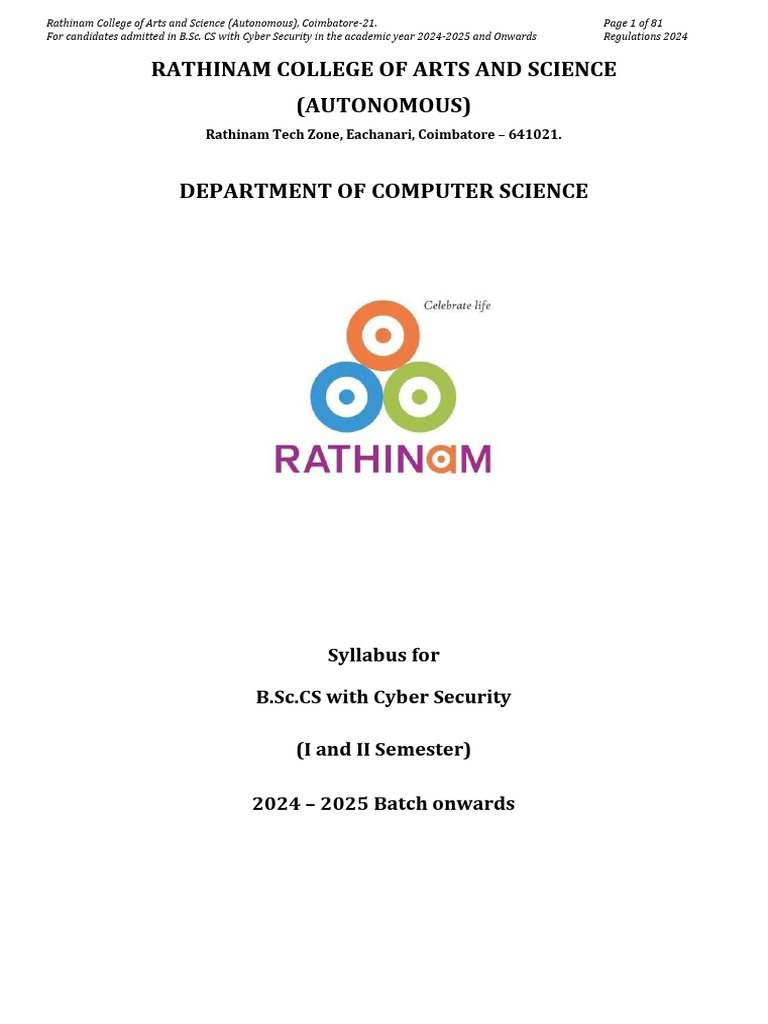 Rathinam College of Arts and Science (Autonomous), Coimbatore-21.
For candidates admitted in B.Sc. CS with Cyber Security in the academic year 2024-2025 and Onwards

Page 1 of 81
Regulations 2024

RATHINAM COLLEGE OF ARTS AND SCIENCE
(AUTONOMOUS)

Rathinam Tech Zone, Eachanari, Coimbatore – 641021.

DEPARTMENT OF COMPUTER SCIENCE

Celebrate life

RATHINAM

Syllabus for

B.Sc.CS with Cyber Security

(I and II Semester)

2024 – 2025 Batch onwards